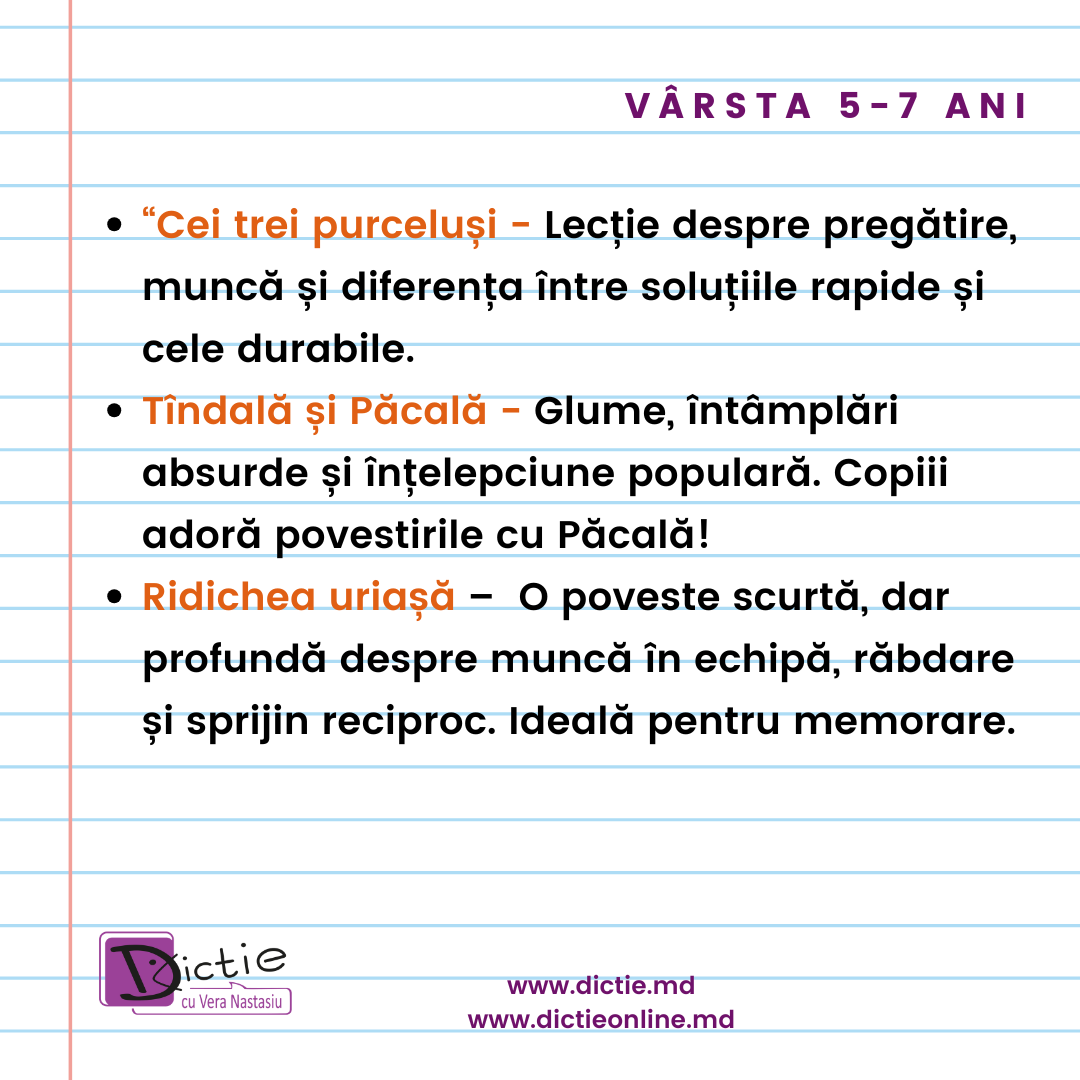 VÂRSTA 5-7 ANI

- “Cei trei purceluși - Lecție despre pregătire, muncă și diferența între soluțiile rapide și cele durabile.
- Tîndală și Păcală - Glume, întâmplări absurde și înțelepciune populară. Copiii adoră povestirile cu Păcală!
- Ridichea uriașă – O poveste scurtă, dar profundă despre muncă în echipă, răbdare și sprijin reciproc. Ideală pentru memorare.

Dictie
cu Vera Nastasiu

www.dictie.md
www.dictieonline.md